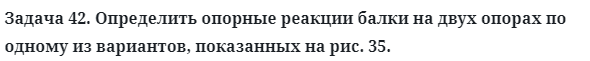 Задача 42. Определить опорные реакции балки на двух опорах по одному из вариантов, показанных на рис. 35.